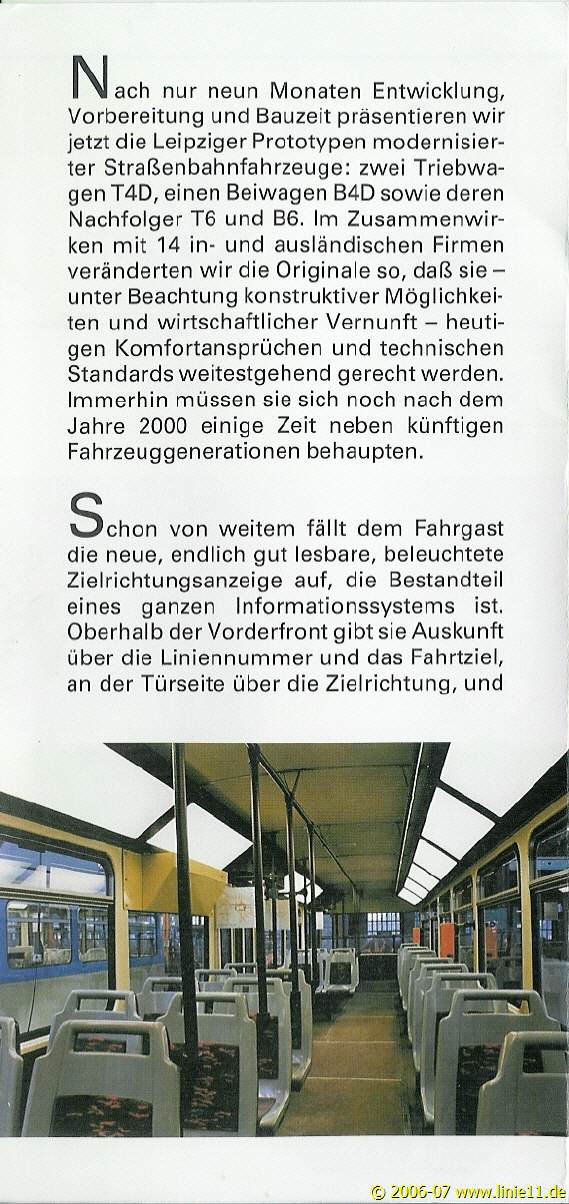 Nach nur neun Monaten Entwicklung, Vorbereitung und Bauzeit präsentieren wir jetzt die Leipziger Prototypen modernisierter Straßenbahnfahrzeuge: zwei Triebwagen T4D, einen Beiwagen B4D sowie deren Nachfolger T6 und B6. Im Zusammenwirken mit 14 in- und ausländischen Firmen veränderten wir die Originale so, daß sie – unter Beachtung konstruktiver Möglichkeiten und wirtschaftlicher Vernunft – heutigen Komfortansprüchen und technischen Standards weitestgehend gerecht werden. Immerhin müssen sie sich noch nach dem Jahre 2000 einige Zeit neben künftigen Fahrzeuggenerationen behaupten.

Schon von weitem fällt dem Fahrgast die neue, endlich gut lesbare, beleuchtete Zielrichtungsanzeige auf, die Bestandteil eines ganzen Informationssystems ist. Oberhalb der Vorderfront gibt sie Auskunft über die Liniennummer und das Fahrtziel, an der Türseite über die Zielrichtung, und

© 2006-07 www.linie11.de